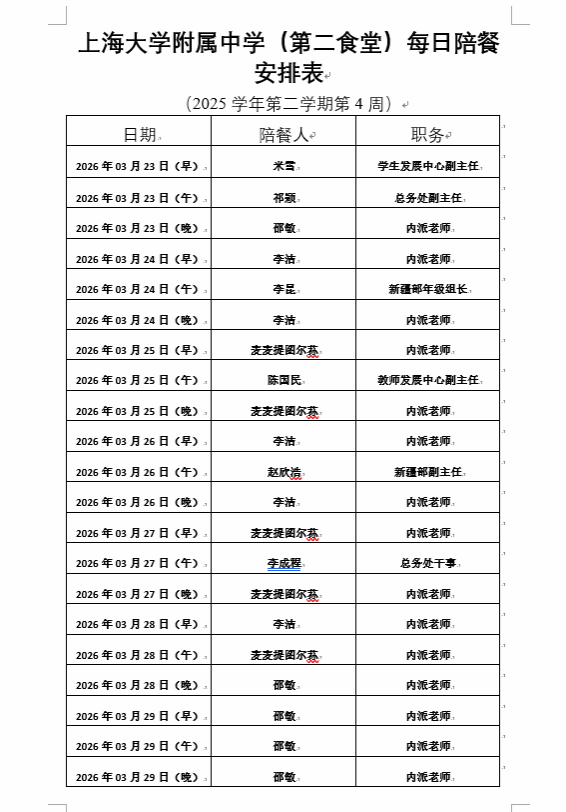 上海大学附属中学（第二食堂）每日陪餐安排表

（2025 学年第二学期第 4 周）

| 日期 | 陪餐人 | 职务 |
|---|---|---|
| 2026 年 03 月 23 日（早） | 米雪 | 学生发展中心副主任 |
| 2026 年 03 月 23 日（午） | 祁颖 | 总务处副主任 |
| 2026 年 03 月 23 日（晚） | 邵敏 | 内派老师 |
| 2026 年 03 月 24 日（早） | 李洁 | 内派老师 |
| 2026 年 03 月 24 日（午） | 李昆 | 新疆部年级组长 |
| 2026 年 03 月 24 日（晚） | 李洁 | 内派老师 |
| 2026 年 03 月 25 日（早） | 麦麦提图尔荪 | 内派老师 |
| 2026 年 03 月 25 日（午） | 陈国民 | 教师发展中心副主任 |
| 2026 年 03 月 25 日（晚） | 麦麦提图尔荪 | 内派老师 |
| 2026 年 03 月 26 日（早） | 李洁 | 内派老师 |
| 2026 年 03 月 26 日（午） | 赵欣浩 | 新疆部副主任 |
| 2026 年 03 月 26 日（晚） | 李洁 | 内派老师 |
| 2026 年 03 月 27 日（早） | 麦麦提图尔荪 | 内派老师 |
| 2026 年 03 月 27 日（午） | 李成程 | 总务处干事 |
| 2026 年 03 月 27 日（晚） | 麦麦提图尔荪 | 内派老师 |
| 2026 年 03 月 28 日（早） | 李洁 | 内派老师 |
| 2026 年 03 月 28 日（午） | 麦麦提图尔荪 | 内派老师 |
| 2026 年 03 月 28 日（晚） | 邵敏 | 内派老师 |
| 2026 年 03 月 29 日（早） | 邵敏 | 内派老师 |
| 2026 年 03 月 29 日（午） | 邵敏 | 内派老师 |
| 2026 年 03 月 29 日（晚） | 邵敏 | 内派老师 |